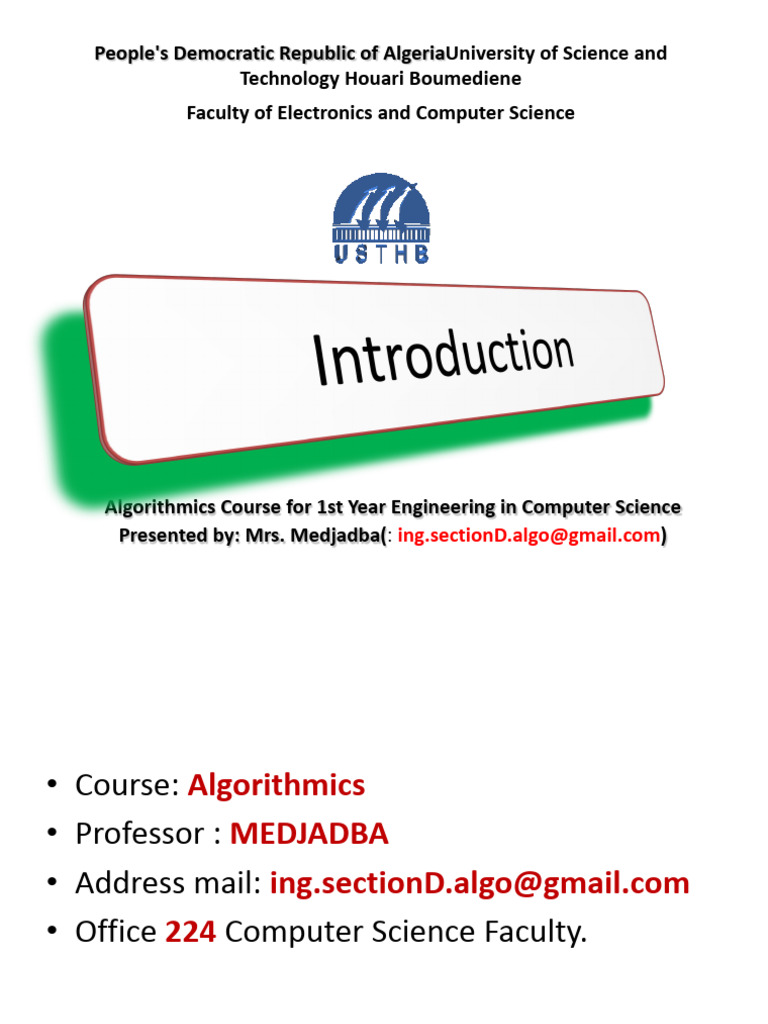 People's Democratic Republic of AlgeriaUniversity of Science and Technology Houari Boumediene

Faculty of Electronics and Computer Science

USTHB

Introduction

Algorithmics Course for 1st Year Engineering in Computer Science
Presented by: Mrs. Medjadba(: ing.sectionD.algo@gmail.com)

• Course: Algorithmics
• Professor : MEDJADBA
• Address mail: ing.sectionD.algo@gmail.com
• Office 224 Computer Science Faculty.